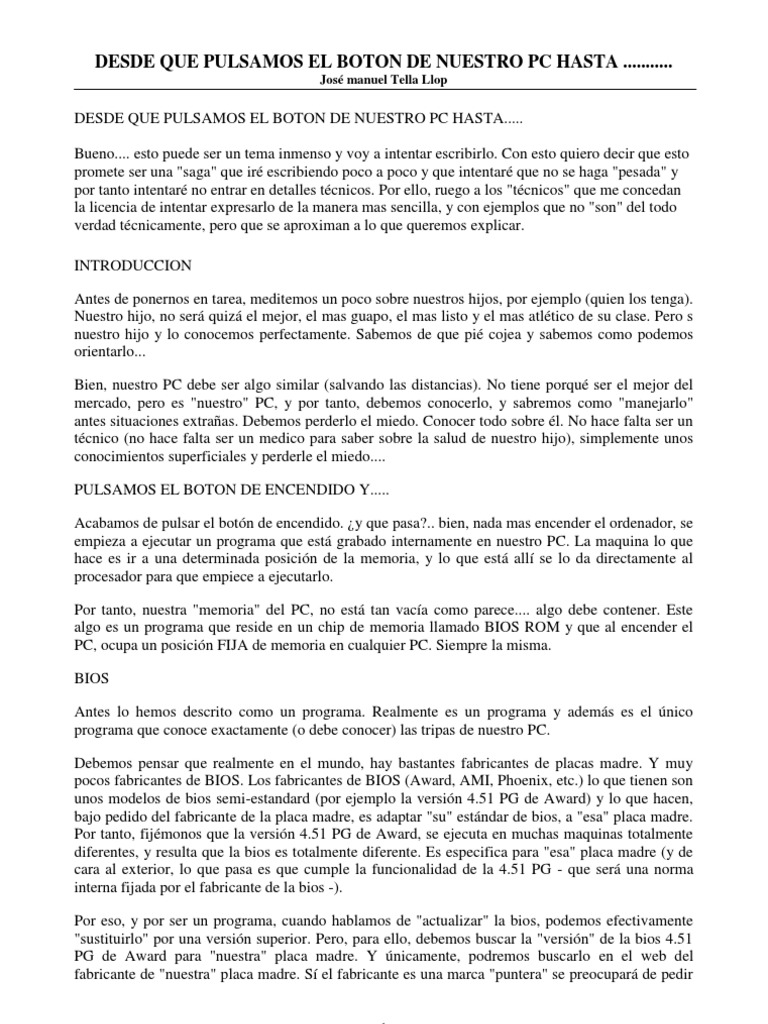 DESDE QUE PULSAMOS EL BOTON DE NUESTRO PC HASTA ...........
José manuel Tella Llop

DESDE QUE PULSAMOS EL BOTON DE NUESTRO PC HASTA.....

Bueno.... esto puede ser un tema inmenso y voy a intentar escribirlo. Con esto quiero decir que esto promete ser una "saga" que iré escribiendo poco a poco y que intentaré que no se haga "pesada" y por tanto intentaré no entrar en detalles técnicos. Por ello, ruego a los "técnicos" que me concedan la licencia de intentar expresarlo de la manera mas sencilla, y con ejemplos que no "son" del todo verdad técnicamente, pero que se aproximan a lo que queremos explicar.

INTRODUCCION

Antes de ponernos en tarea, meditemos un poco sobre nuestros hijos, por ejemplo (quien los tenga). Nuestro hijo, no será quizá el mejor, el mas guapo, el mas listo y el mas atlético de su clase. Pero s nuestro hijo y lo conocemos perfectamente. Sabemos de que pié cojea y sabemos como podemos orientarlo...

Bien, nuestro PC debe ser algo similar (salvando las distancias). No tiene porqué ser el mejor del mercado, pero es "nuestro" PC, y por tanto, debemos conocerlo, y sabremos como "manejarlo" antes situaciones extrañas. Debemos perderlo el miedo. Conocer todo sobre él. No hace falta ser un técnico (no hace falta ser un medico para saber sobre la salud de nuestro hijo), simplemente unos conocimientos superficiales y perderle el miedo....

PULSAMOS EL BOTON DE ENCENDIDO Y.....

Acabamos de pulsar el botón de encendido. ¿y que pasa?.. bien, nada mas encender el ordenador, se empieza a ejecutar un programa que está grabado internamente en nuestro PC. La maquina lo que hace es ir a una determinada posición de la memoria, y lo que está allí se lo da directamente al procesador para que empiece a ejecutarlo.

Por tanto, nuestra "memoria" del PC, no está tan vacía como parece.... algo debe contener. Este algo es un programa que reside en un chip de memoria llamado BIOS ROM y que al encender el PC, ocupa un posición FIJA de memoria en cualquier PC. Siempre la misma.

BIOS

Antes lo hemos descrito como un programa. Realmente es un programa y además es el único programa que conoce exactamente (o debe conocer) las tripas de nuestro PC.

Debemos pensar que realmente en el mundo, hay bastantes fabricantes de placas madre. Y muy pocos fabricantes de BIOS. Los fabricantes de BIOS (Award, AMI, Phoenix, etc.) lo que tienen son unos modelos de bios semi-estandard (por ejemplo la versión 4.51 PG de Award) y lo que hacen, bajo pedido del fabricante de la placa madre, es adaptar "su" estándar de bios, a "esa" placa madre. Por tanto, fijémonos que la versión 4.51 PG de Award, se ejecuta en muchas maquinas totalmente diferentes, y resulta que la bios es totalmente diferente. Es especifica para "esa" placa madre (y de cara al exterior, lo que pasa es que cumple la funcionalidad de la 4.51 PG - que será una norma interna fijada por el fabricante de la bios -).

Por eso, y por ser un programa, cuando hablamos de "actualizar" la bios, podemos efectivamente "sustituirlo" por una versión superior. Pero, para ello, debemos buscar la "versión" de la bios 4.51 PG de Award para "nuestra" placa madre. Y únicamente, podremos buscarlo en el web del fabricante de "nuestra" placa madre. Sí el fabricante es una marca "puntera" se preocupará de pedir